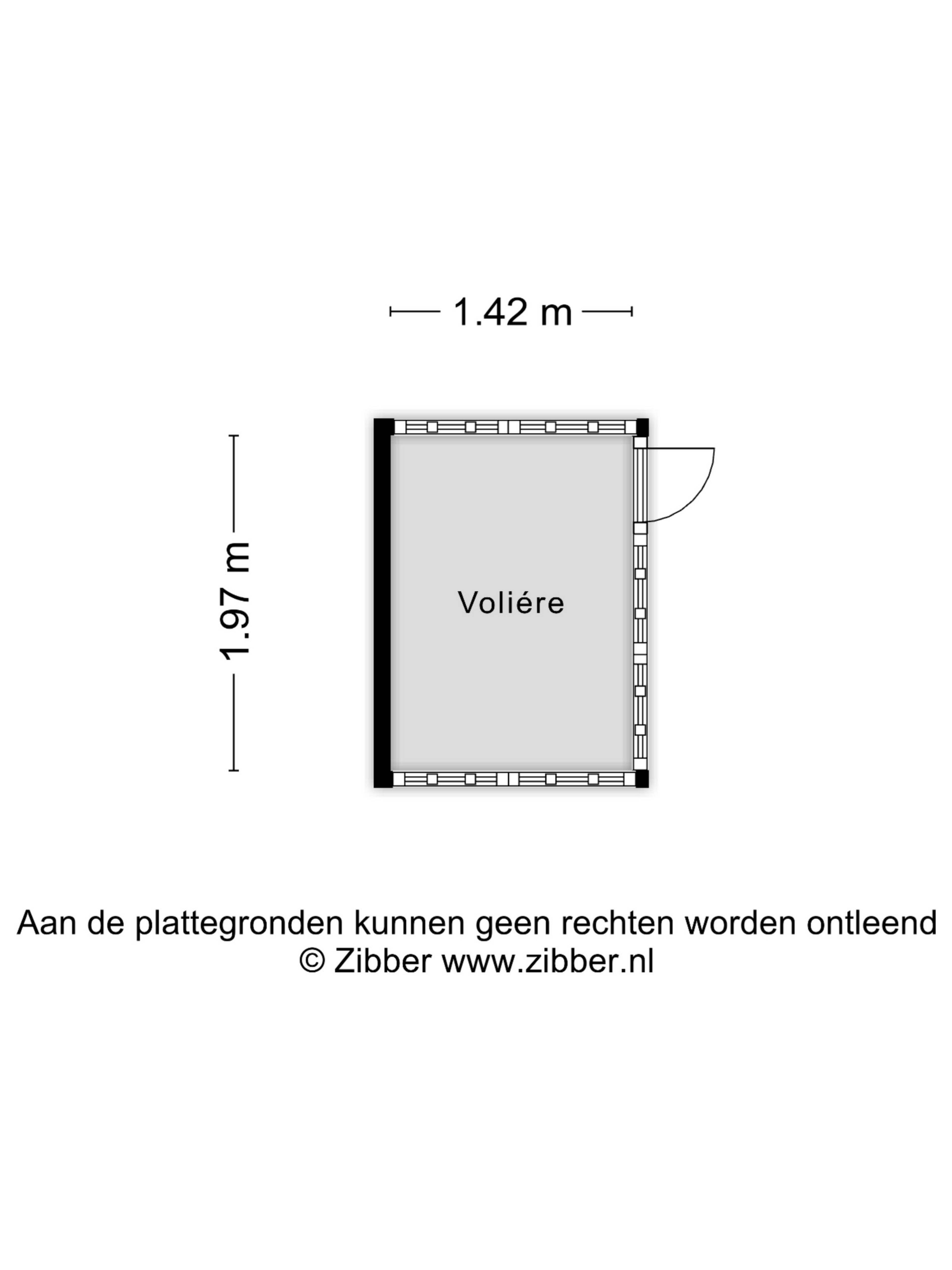 1.42 m

1.97 m

Voliére

Aan de plattegronden kunnen geen rechten worden ontleend
© Zibber www.zibber.nl